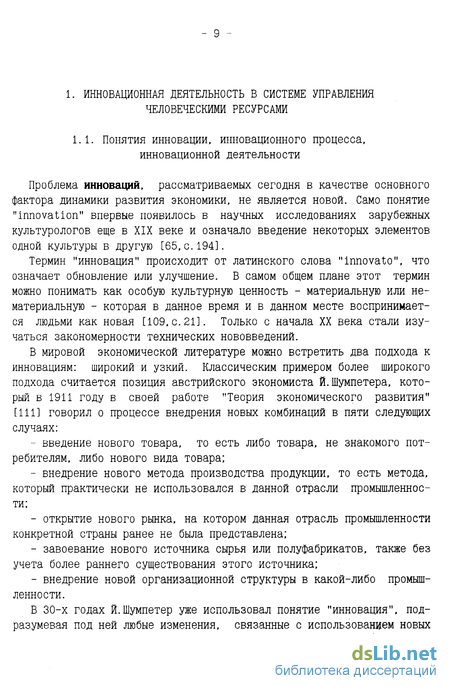 - 9 -

1. ИННОВАЦИОННАЯ ДЕЯТЕЛЬНОСТЬ В СИСТЕМЕ УПРАВЛЕНИЯ ЧЕЛОВЕЧЕСКИМИ РЕСУРСАМИ

1.1. Понятия инновации, инновационного процесса, инновационной деятельности

Проблема инноваций, рассматриваемых сегодня в качестве основного фактора динамики развития экономики, не является новой. Само понятие "innovation" впервые появилось в научных исследованиях зарубежных культурологов еще в XIX веке и означало введение некоторых элементов одной культуры в другую [65, с. 194].

Термин "инновация" происходит от латинского слова "innovato", что означает обновление или улучшение. В самом общем плане этот термин можно понимать как особую культурную ценность - материальную или нематериальную - которая в данное время и в данном месте воспринимается людьми как новая [109, с. 21]. Только с начала XX века стали изучаться закономерности технических нововведений.

В мировой экономической литературе можно встретить два подхода к инновациям: широкий и узкий. Классическим примером более широкого подхода считается позиция австрийского экономиста Й. Шумпетера, который в 1911 году в своей работе "Теория экономического развития" [111] говорил о процессе внедрения новых комбинаций в пяти следующих случаях:

- введение нового товара, то есть либо товара, не знакомого потребителям, либо нового вида товара;

- внедрение нового метода производства продукции, то есть метода, который практически не использовался в данной отрасли промышленности;

- открытие нового рынка, на котором данная отрасль промышленности конкретной страны ранее не была представлена;

- завоевание нового источника сырья или полуфабрикатов, также без учета более раннего существования этого источника;

- внедрение новой организационной структуры в какой-либо промышленности.

В 30-х годах Й. Шумпетер уже использовал понятие "инновация", подразумевая под ней любые изменения, связанные с использованием новых

dsLib.net
библиотека диссертаций